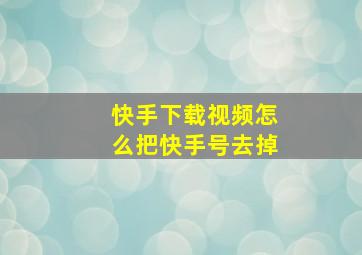 快手下载视频怎么把快手号去掉